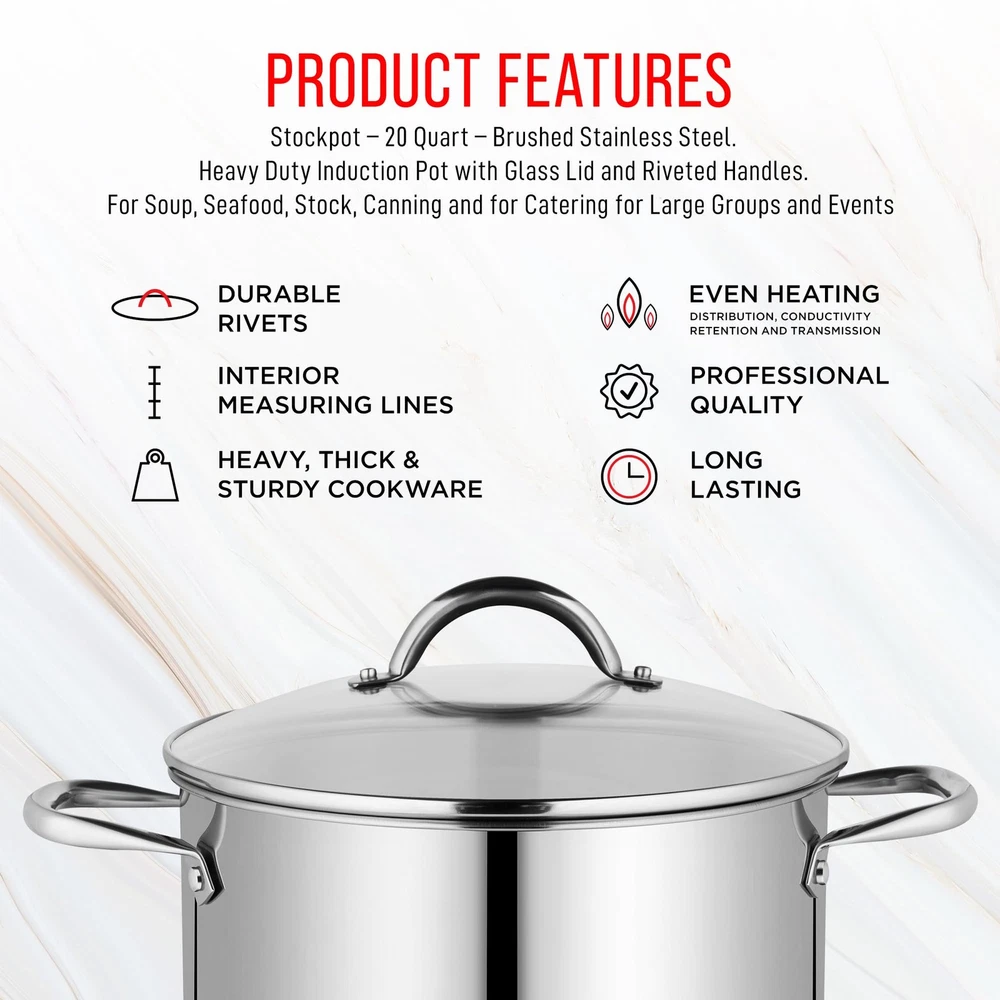 PRODUCT FEATURES

Stockpot – 20 Quart – Brushed Stainless Steel.
Heavy Duty Induction Pot with Glass Lid and Riveted Handles.
For Soup, Seafood, Stock, Canning and for Catering for Large Groups and Events

DURABLE
RIVETS

INTERIOR
MEASURING LINES

HEAVY, THICK &
STURDY COOKWARE

EVEN HEATING
DISTRIBUTION, CONDUCTIVITY
RETENTION AND TRANSMISSION

PROFESSIONAL
QUALITY

LONG
LASTING